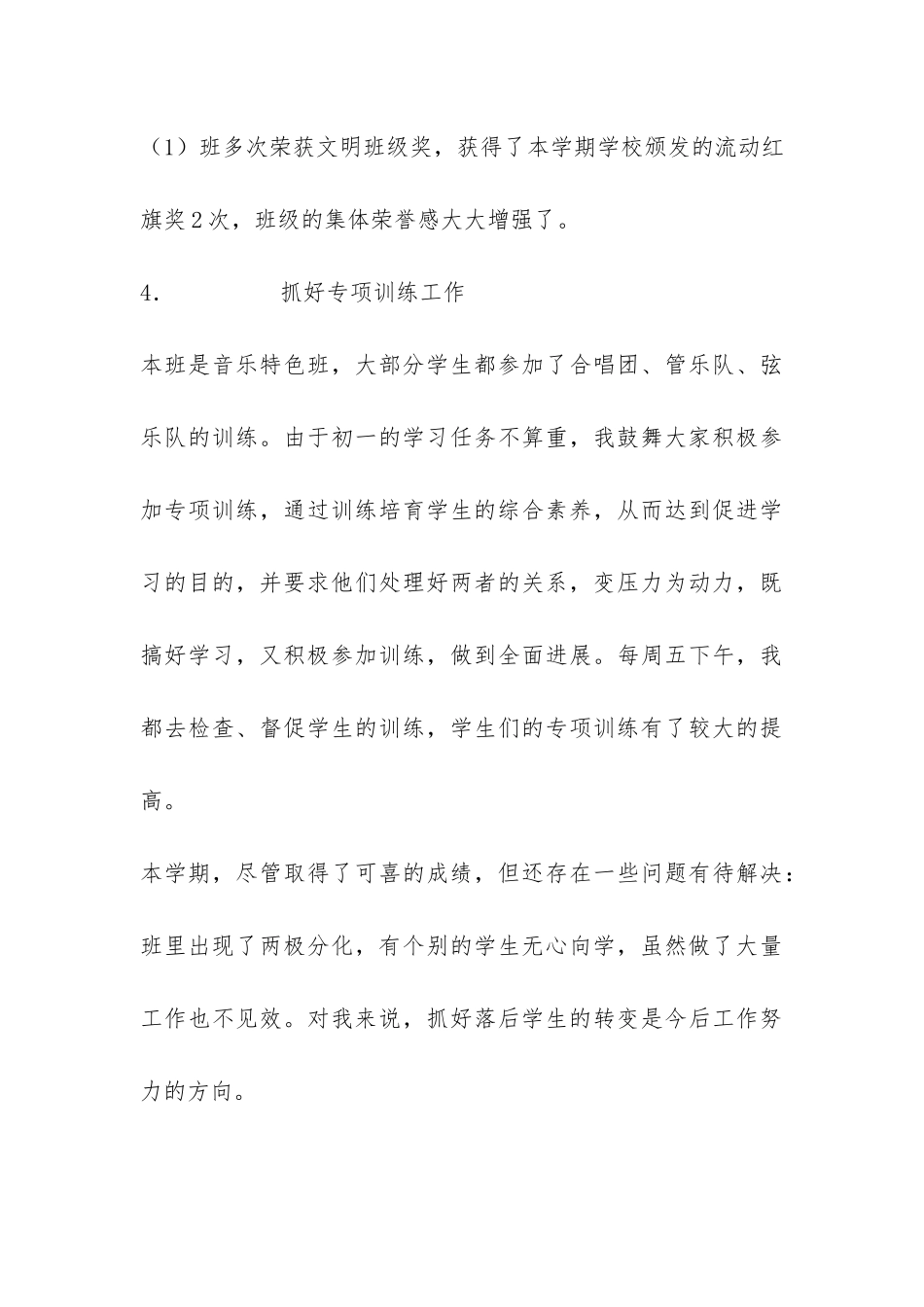 （1）班多次荣获文明班级奖，获得了本学期学校颁发的流动红旗奖2次，班级的集体荣誉感大大增强了。

4. 抓好专项训练工作

本班是音乐特色班，大部分学生都参加了合唱团、管乐队、弦乐队的训练。由于初一的学习任务不算重，我鼓舞大家积极参加专项训练，通过训练培育学生的综合素养，从而达到促进学习的目的，并要求他们处理好两者的关系，变压力为动力，既搞好学习，又积极参加训练，做到全面进展。每周五下午，我都去检查、督促学生的训练，学生们的专项训练有了较大的提高。

本学期，尽管取得了可喜的成绩，但还存在一些问题有待解决：班里出现了两极分化，有个别的学生无心向学，虽然做了大量工作也不见效。对我来说，抓好落后学生的转变是今后工作努力的方向。